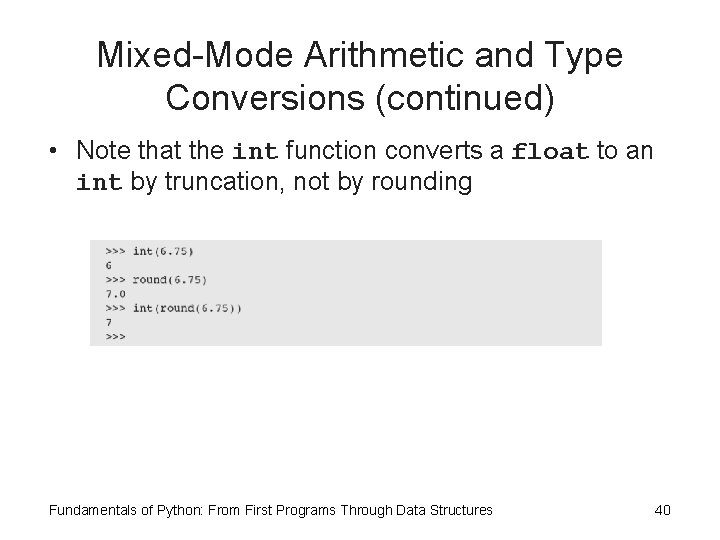 Mixed-Mode Arithmetic and Type Conversions (continued)

• Note that the int function converts a float to an int by truncation, not by rounding

>>> int(6.75)
6
>>> round(6.75)
7.0
>>> int(round(6.75))
7
>>>

Fundamentals of Python: From First Programs Through Data Structures

40